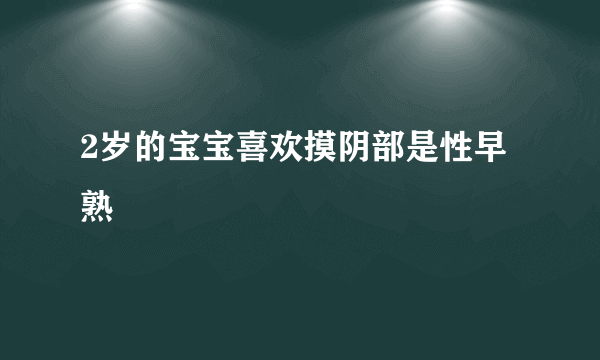 2岁的宝宝喜欢摸阴部是性早熟